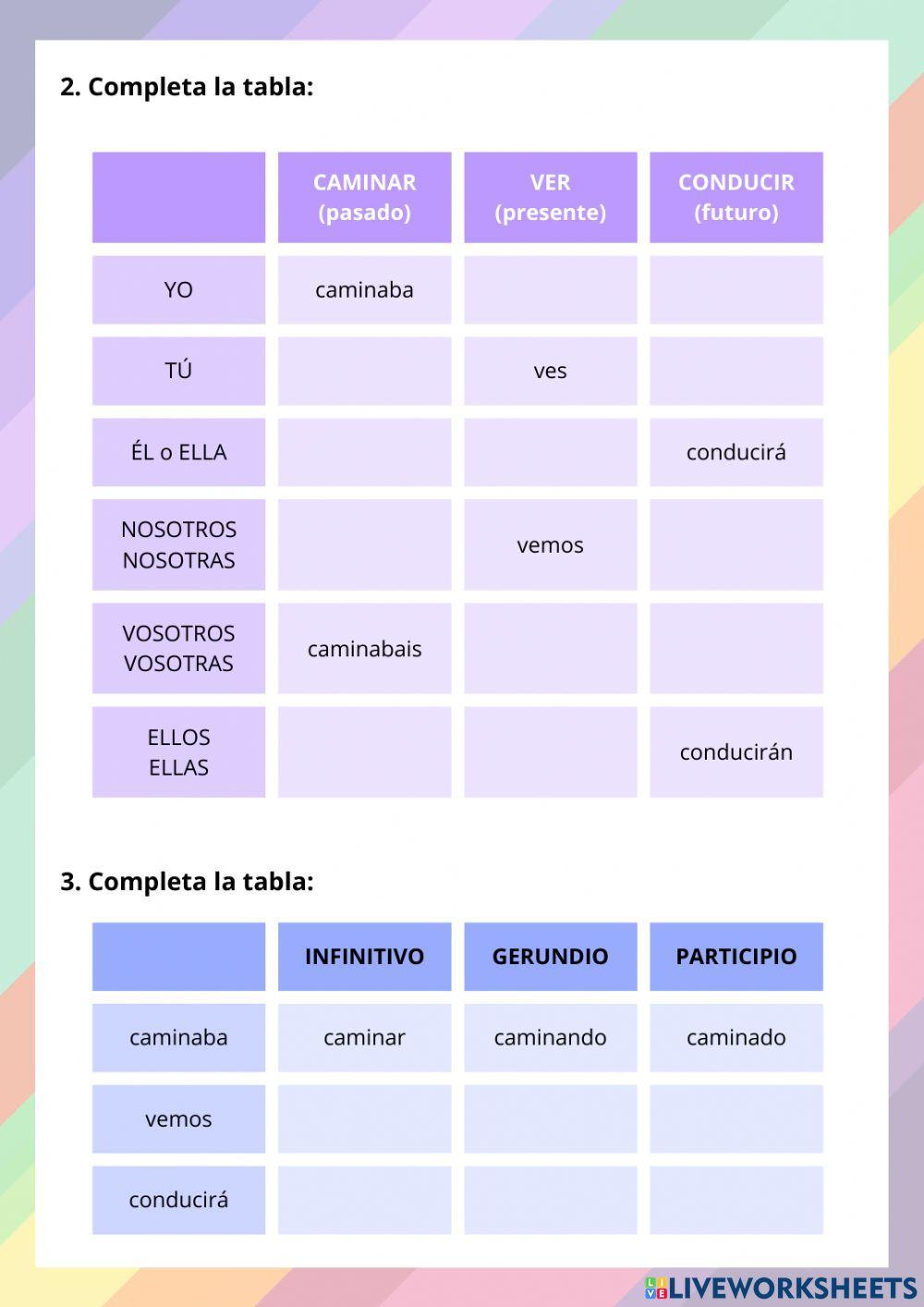 2. Completa la tabla:

| | CAMINAR (pasado) | VER (presente) | CONDUCIR (futuro) |
|---|---|---|---|
| YO | caminaba | | |
| TÚ | | ves | |
| ÉL o ELLA | | | conducirá |
| NOSOTROS NOSOTRAS | | vemos | |
| VOSOTROS VOSOTRAS | caminabais | | |
| ELLOS ELLAS | | | conducirán |

3. Completa la tabla:

| | INFINITIVO | GERUNDIO | PARTICIPIO |
|---|---|---|---|
| caminaba | caminar | caminando | caminado |
| vemos | | | |
| conducirá | | | |

LIVEWORKSHEETS